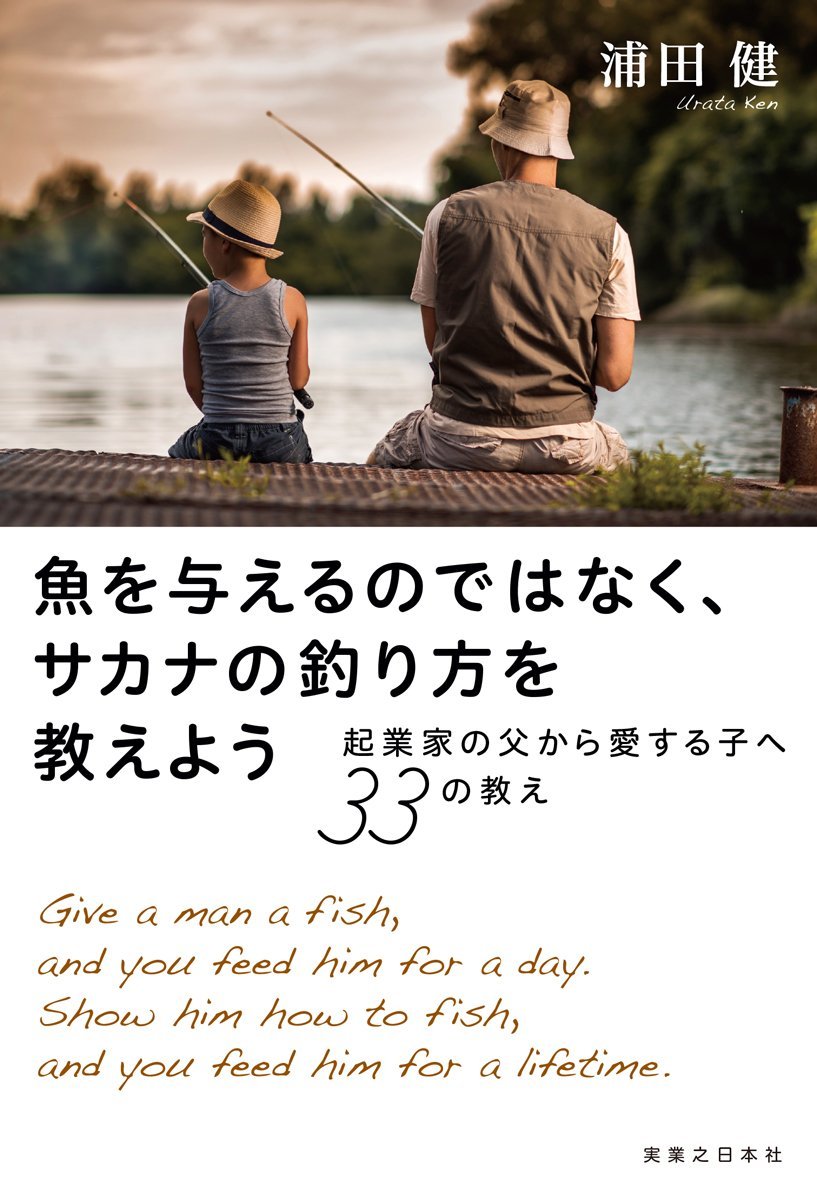 浦田 健
Urata Ken

魚を与えるのではなく、サカナの釣り方を教えよう

起業家の父から愛する子へ 33の教え

Give a man a fish, and you feed him for a day. Show him how to fish, and you feed him for a lifetime.

実業之日本社